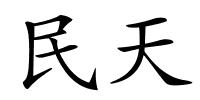 民天